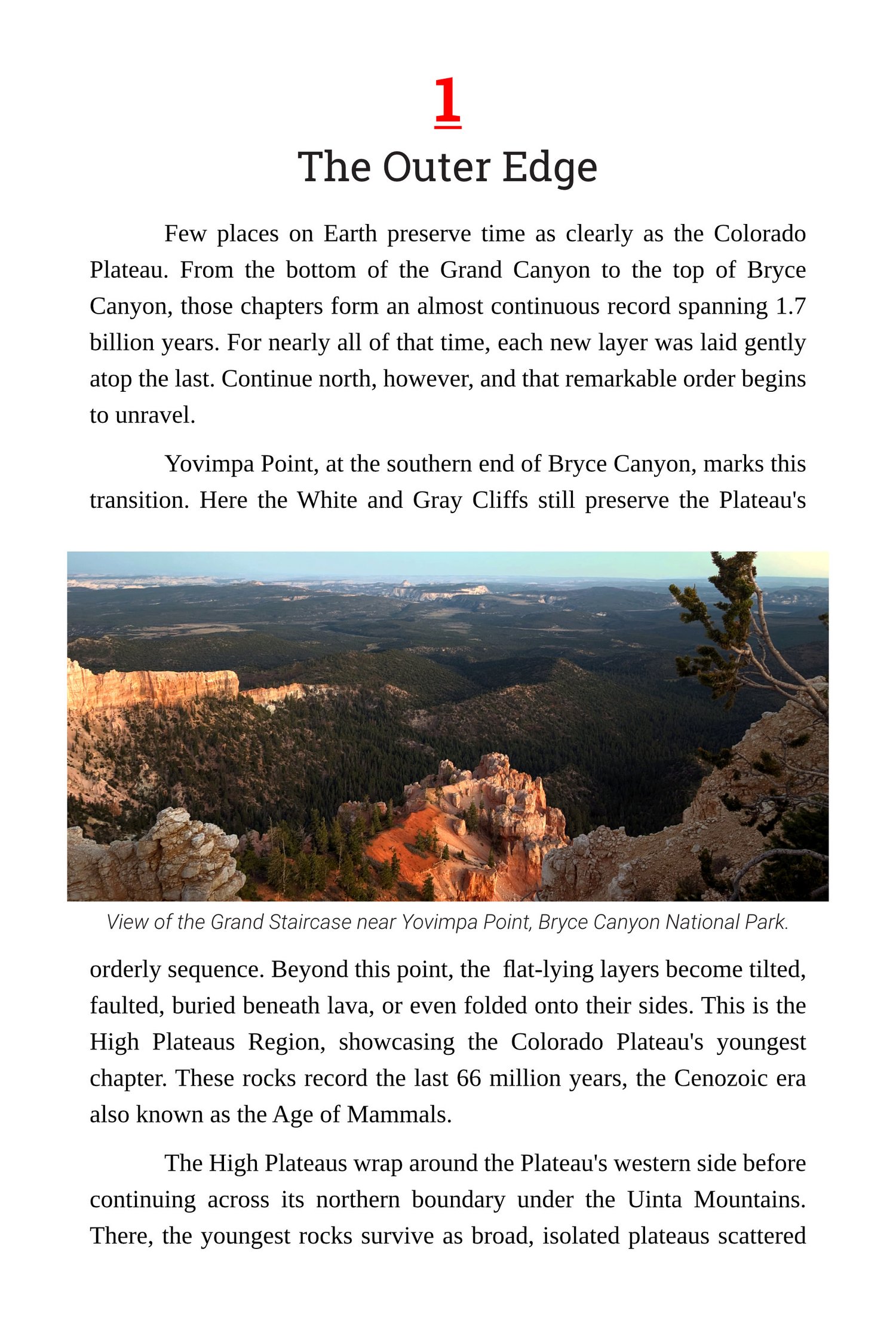 1

The Outer Edge

Few places on Earth preserve time as clearly as the Colorado Plateau. From the bottom of the Grand Canyon to the top of Bryce Canyon, those chapters form an almost continuous record spanning 1.7 billion years. For nearly all of that time, each new layer was laid gently atop the last. Continue north, however, and that remarkable order begins to unravel.

Yovimpa Point, at the southern end of Bryce Canyon, marks this transition. Here the White and Gray Cliffs still preserve the Plateau's

View of the Grand Staircase near Yovimpa Point, Bryce Canyon National Park.

orderly sequence. Beyond this point, the flat-lying layers become tilted, faulted, buried beneath lava, or even folded onto their sides. This is the High Plateaus Region, showcasing the Colorado Plateau's youngest chapter. These rocks record the last 66 million years, the Cenozoic era also known as the Age of Mammals.

The High Plateaus wrap around the Plateau's western side before continuing across its northern boundary under the Uinta Mountains. There, the youngest rocks survive as broad, isolated plateaus scattered